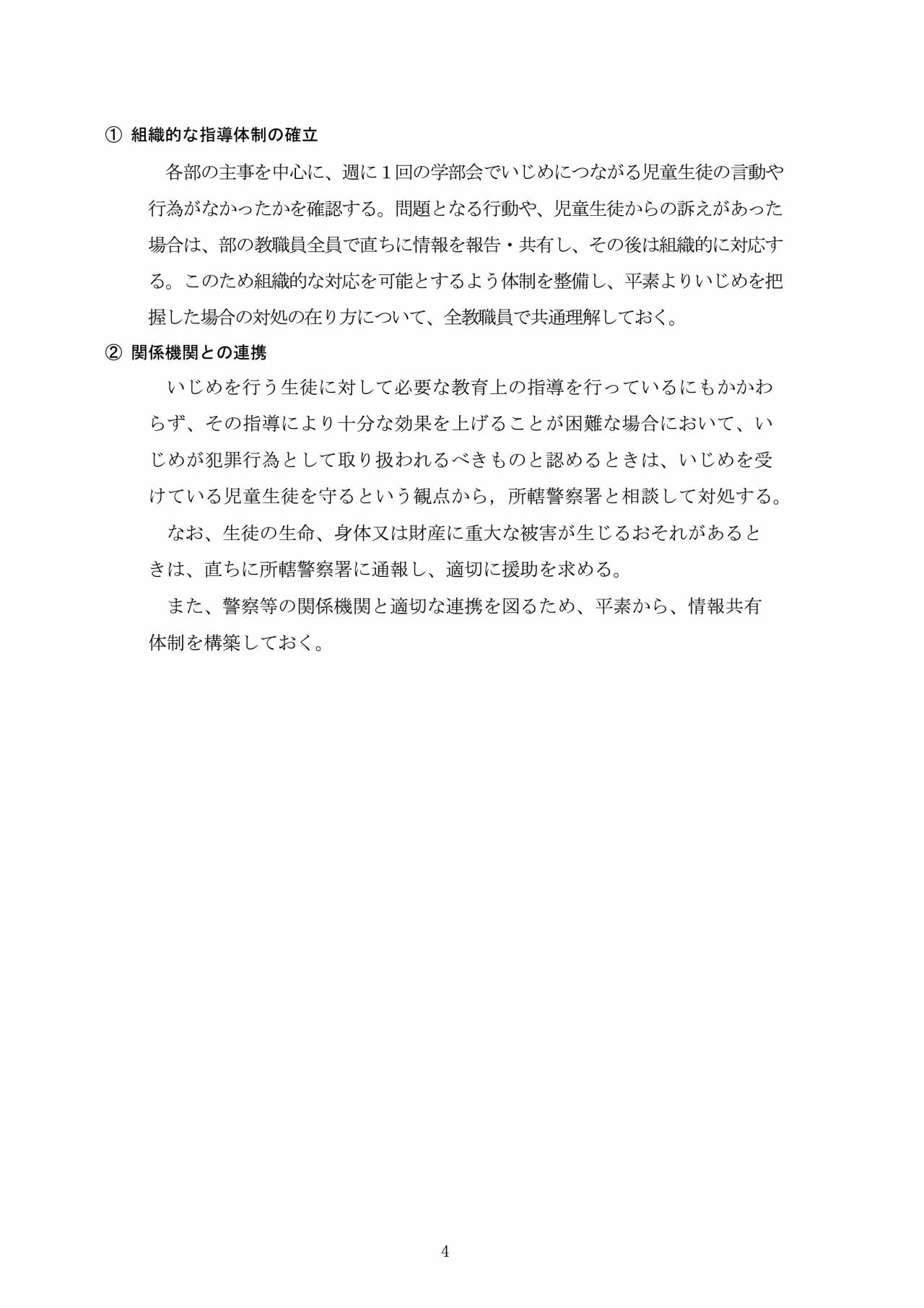 ① 組織的な指導体制の確立

各部の主事を中心に、週に１回の学部会でいじめにつながる児童生徒の言動や行為がなかったかを確認する。問題となる行動や、児童生徒からの訴えがあった場合は、部の教職員全員で直ちに情報を報告・共有し、その後は組織的に対応する。このため組織的な対応を可能とするよう体制を整備し、平素よりいじめを把握した場合の対処の在り方について、全教職員で共通理解しておく。

② 関係機関との連携

いじめを行う生徒に対して必要な教育上の指導を行っているにもかかわらず、その指導により十分な効果を上げることが困難な場合において、いじめが犯罪行為として取り扱われるべきものと認めるときは、いじめを受けている児童生徒を守るという観点から，所轄警察署と相談して対処する。

なお、生徒の生命、身体又は財産に重大な被害が生じるおそれがあるときは、直ちに所轄警察署に通報し、適切に援助を求める。

また、警察等の関係機関と適切な連携を図るため、平素から、情報共有体制を構築しておく。

4